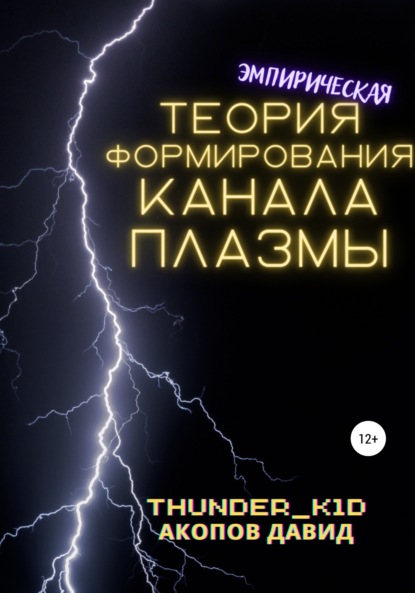 ЭМПИРИЧЕСКАЯ
ТЕОРИЯ
ФОРМИРОВАНИЯ
КАНАЛА
ПЛАЗМЫ

12+

THUNDER_K1D
АКОПОВ ДАВИД